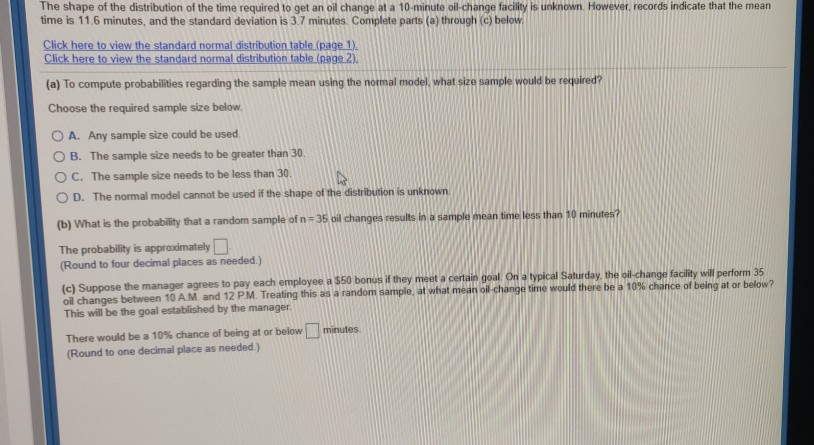 The shape of the distribution of the time required to get an oil change at a 10-minute oil-change facility is unknown. However, records indicate that the mean time is 11.6 minutes, and the standard deviation is 3.7 minutes. Complete parts (a) through (c) below.

Click here to view the standard normal distribution table (page 1).
Click here to view the standard normal distribution table (page 2).

(a) To compute probabilities regarding the sample mean using the normal model, what size sample would be required?

Choose the required sample size below.

A. Any sample size could be used.
B. The sample size needs to be greater than 30.
C. The sample size needs to be less than 30.
D. The normal model cannot be used if the shape of the distribution is unknown.

(b) What is the probability that a random sample of $n = 35$ oil changes results in a sample mean time less than 10 minutes?

The probability is approximately
(Round to four decimal places as needed.)

(c) Suppose the manager agrees to pay each employee a $50 bonus if they meet a certain goal. On a typical Saturday, the oil-change facility will perform 35 oil changes between 10 A.M. and 12 P.M. Treating this as a random sample, at what mean oil-change time would there be a 10% chance of being at or below? This will be the goal established by the manager.

There would be a 10% chance of being at or below minutes.
(Round to one decimal place as needed.)